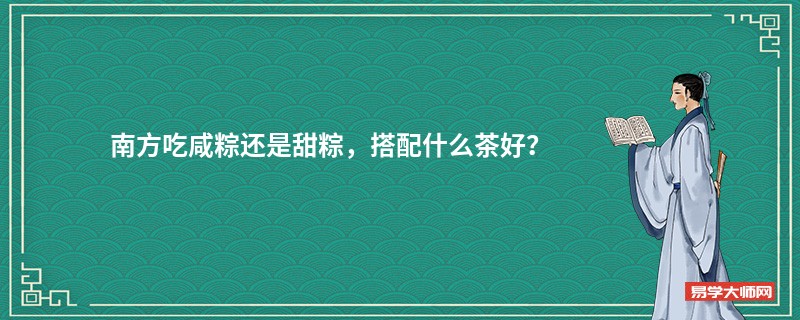 南方吃咸粽还是甜粽，搭配什么茶好？

易学大师网